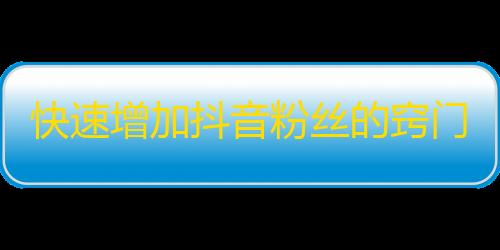 快速增加抖音粉丝的窍门